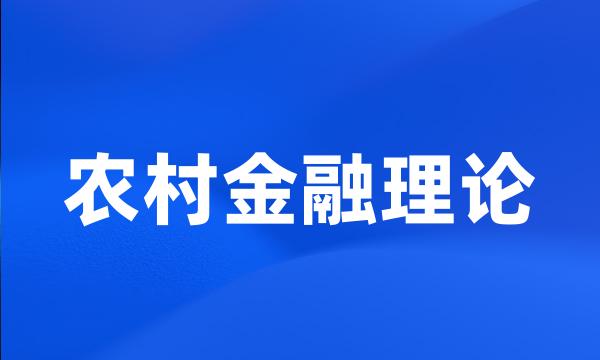 农村金融理论